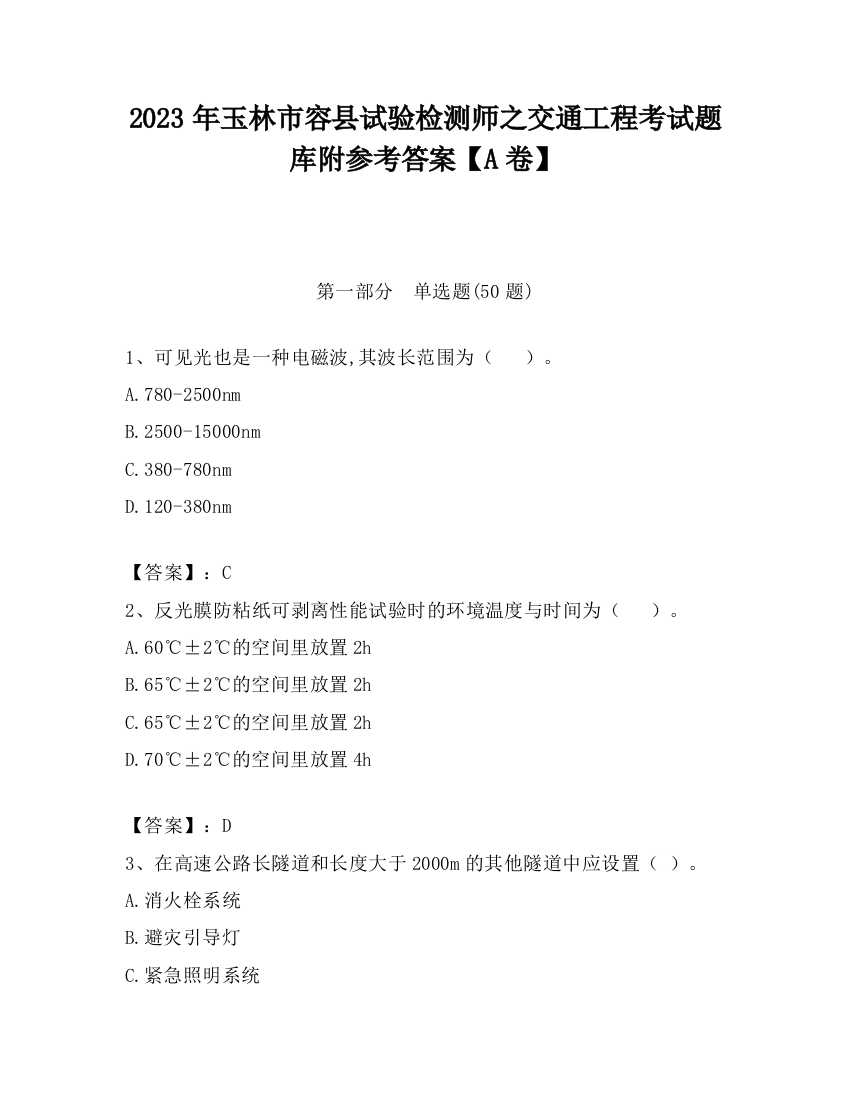 2023 年玉林市容县试验检测师之交通工程考试题库附参考答案【A 卷】

第一部分　单选题(50 题)

1、可见光也是一种电磁波,其波长范围为（　　）。

A.780-2500nm

B.2500-15000nm

C.380-780nm

D.120-380nm

【答案】：C

2、反光膜防粘纸可剥离性能试验时的环境温度与时间为（　　）。

A.60℃±2℃的空间里放置 2h

B.65℃±2℃的空间里放置 2h

C.65℃±2℃的空间里放置 2h

D.70℃±2℃的空间里放置 4h

【答案】：D

3、在高速公路长隧道和长度大于 2000m 的其他隧道中应设置（ ）。

A.消火栓系统

B.避灾引导灯

C.紧急照明系统